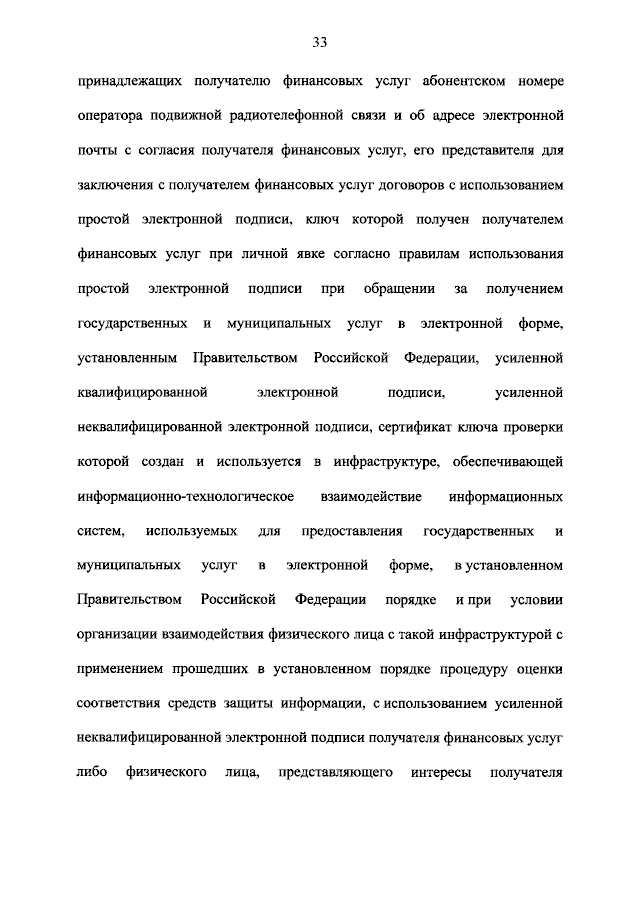 33

принадлежащих получателю финансовых услуг абонентском номере оператора подвижной радиотелефонной связи и об адресе электронной почты с согласия получателя финансовых услуг, его представителя для заключения с получателем финансовых услуг договоров с использованием простой электронной подписи, ключ которой получен получателем финансовых услуг при личной явке согласно правилам использования простой электронной подписи при обращении за получением государственных и муниципальных услуг в электронной форме, установленным Правительством Российской Федерации, усиленной квалифицированной электронной подписи, усиленной неквалифицированной электронной подписи, сертификат ключа проверки которой создан и используется в инфраструктуре, обеспечивающей информационно-технологическое взаимодействие информационных систем, используемых для предоставления государственных и муниципальных услуг в электронной форме, в установленном Правительством Российской Федерации порядке и при условии организации взаимодействия физического лица с такой инфраструктурой с применением прошедших в установленном порядке процедуру оценки соответствия средств защиты информации, с использованием усиленной неквалифицированной электронной подписи получателя финансовых услуг либо физического лица, представляющего интересы получателя